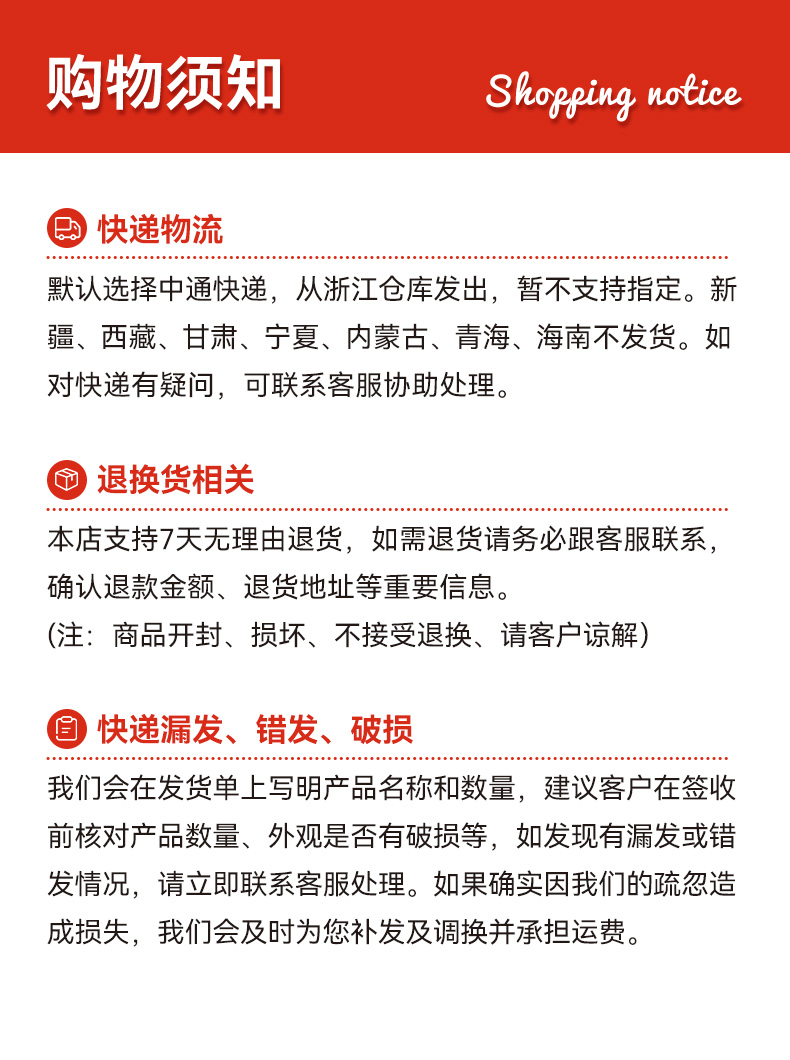 购物须知

Shopping notice

快递物流

默认选择中通快递，从浙江仓库发出，暂不支持指定。新疆、西藏、甘肃、宁夏、内蒙古、青海、海南不发货。如对快递有疑问，可联系客服协助处理。

退换货相关

本店支持7天无理由退货，如需退货请务必跟客服联系，确认退款金额、退货地址等重要信息。
(注：商品开封、损坏、不接受退换、请客户谅解)

快递漏发、错发、破损

我们会在发货单上写明产品名称和数量，建议客户在签收前核对产品数量、外观是否有破损等，如发现有漏发或错发情况，请立即联系客服处理。如果确实因我们的疏忽造成损失，我们会及时为您补发及调换并承担运费。